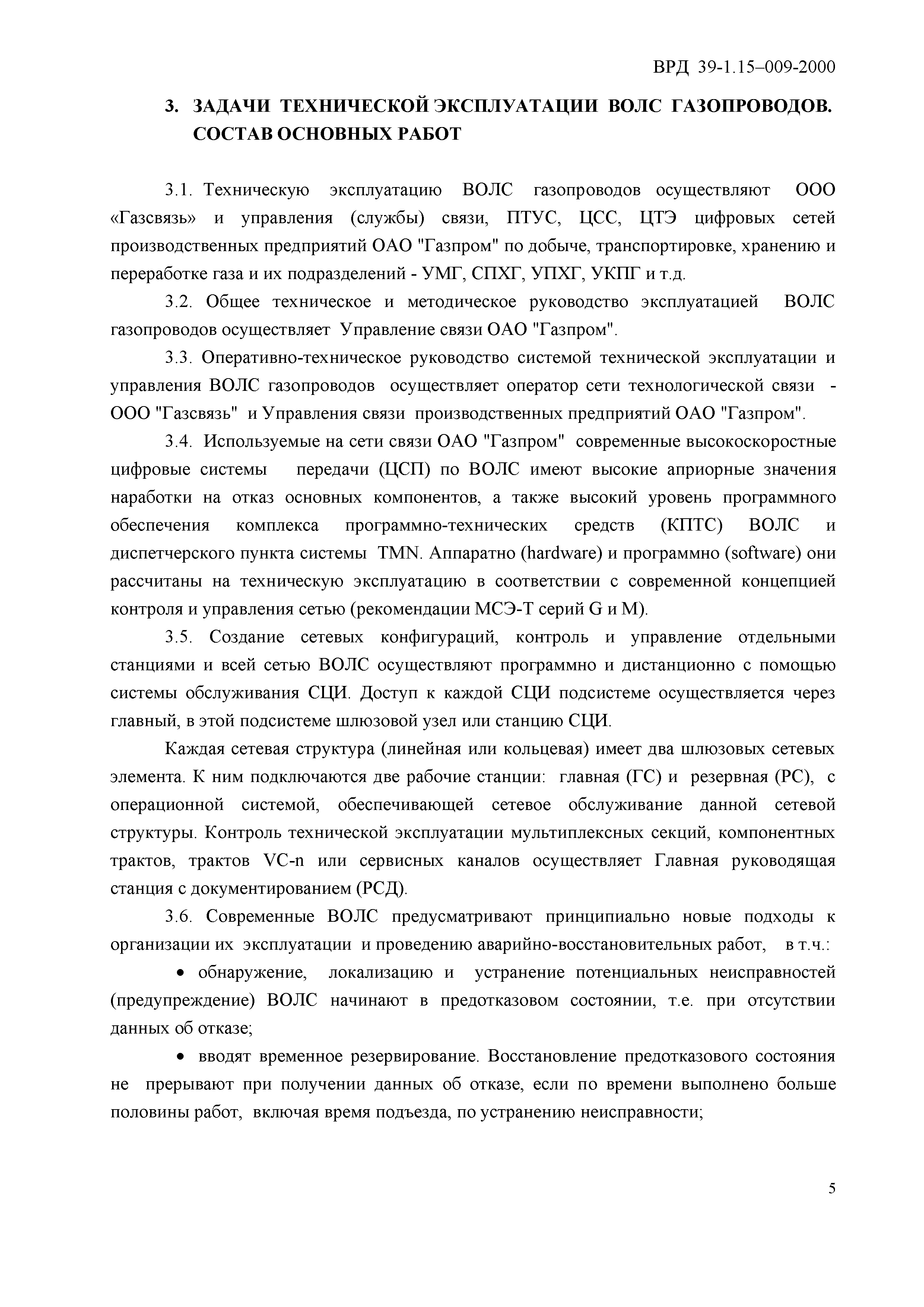 ВРД 39-1.15–009-2000

3. ЗАДАЧИ ТЕХНИЧЕСКОЙ ЭКСПЛУАТАЦИИ ВОЛС ГАЗОПРОВОДОВ. СОСТАВ ОСНОВНЫХ РАБОТ

3.1. Техническую эксплуатацию ВОЛС газопроводов осуществляют ООО «Газсвязь» и управления (службы) связи, ПТУС, ЦСС, ЦТЭ цифровых сетей производственных предприятий ОАО "Газпром" по добыче, транспортировке, хранению и переработке газа и их подразделений - УМГ, СПХГ, УПХГ, УКПГ и т.д.

3.2. Общее техническое и методическое руководство эксплуатацией ВОЛС газопроводов осуществляет Управление связи ОАО "Газпром".

3.3. Оперативно-техническое руководство системой технической эксплуатации и управления ВОЛС газопроводов осуществляет оператор сети технологической связи - ООО "Газсвязь" и Управления связи производственных предприятий ОАО "Газпром".

3.4. Используемые на сети связи ОАО "Газпром" современные высокоскоростные цифровые системы передачи (ЦСП) по ВОЛС имеют высокие априорные значения наработки на отказ основных компонентов, а также высокий уровень программного обеспечения комплекса программно-технических средств (КПТС) ВОЛС и диспетчерского пункта системы TMN. Аппаратно (hardware) и программно (software) они рассчитаны на техническую эксплуатацию в соответствии с современной концепцией контроля и управления сетью (рекомендации МСЭ-Т серий G и M).

3.5. Создание сетевых конфигураций, контроль и управление отдельными станциями и всей сетью ВОЛС осуществляют программно и дистанционно с помощью системы обслуживания СЦИ. Доступ к каждой СЦИ подсистеме осуществляется через главный, в этой подсистеме шлюзовой узел или станцию СЦИ.

Каждая сетевая структура (линейная или кольцевая) имеет два шлюзовых сетевых элемента. К ним подключаются две рабочие станции: главная (ГС) и резервная (РС), с операционной системой, обеспечивающей сетевое обслуживание данной сетевой структуры. Контроль технической эксплуатации мультиплексных секций, компонентных трактов, трактов VC-n или сервисных каналов осуществляет Главная руководящая станция с документированием (РСД).

3.6. Современные ВОЛС предусматривают принципиально новые подходы к организации их эксплуатации и проведению аварийно-восстановительных работ, в т.ч.:

• обнаружение, локализацию и устранение потенциальных неисправностей (предупреждение) ВОЛС начинают в предотказовом состоянии, т.е. при отсутствии данных об отказе;

• вводят временное резервирование. Восстановление предотказового состояния не прерывают при получении данных об отказе, если по времени выполнено больше половины работ, включая время подъезда, по устранению неисправности;

5